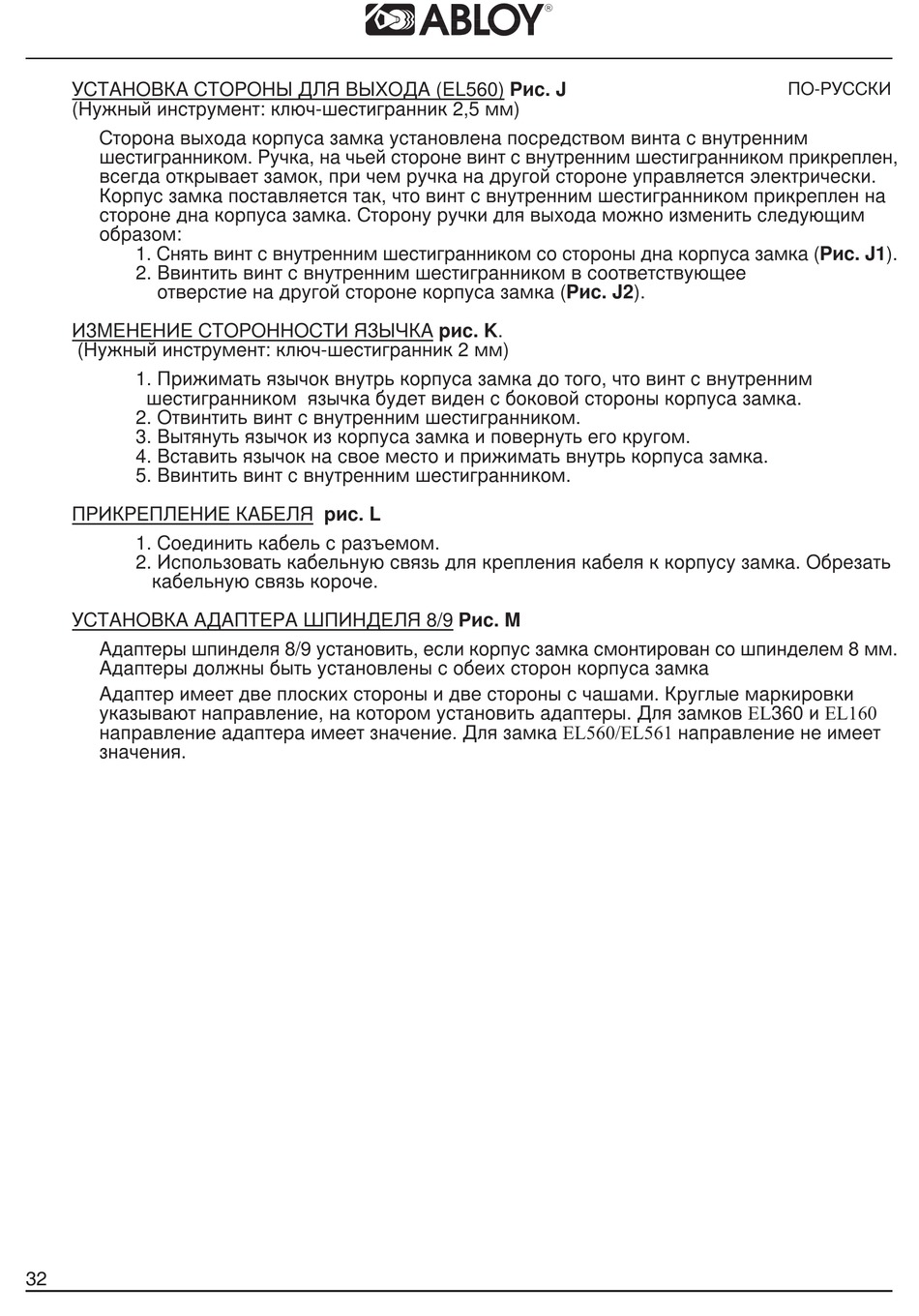 ABLOY®

УСТАНОВКА СТОРОНЫ ДЛЯ ВЫХОДА (EL560) Рис. J

ПО-РУССКИ

(Нужный инструмент: ключ-шестигранник 2,5 мм)

Сторона выхода корпуса замка установлена посредством винта с внутренним шестигранником. Ручка, на чьей стороне винт с внутренним шестигранником прикреплен, всегда открывает замок, при чем ручка на другой стороне управляется электрически. Корпус замка поставляется так, что винт с внутренним шестигранником прикреплен на стороне дна корпуса замка. Сторону ручки для выхода можно изменить следующим образом:
1. Снять винт с внутренним шестигранником со стороны дна корпуса замка (Рис. J1).
2. Ввинтить винт с внутренним шестигранником в соответствующее отверстие на другой стороне корпуса замка (Рис. J2).

ИЗМЕНЕНИЕ СТОРОННОСТИ ЯЗЫЧКА рис. K.
(Нужный инструмент: ключ-шестигранник 2 мм)

1. Прижимать язычок внутрь корпуса замка до того, что винт с внутренним шестигранником язычка будет виден с боковой стороны корпуса замка.
2. Отвинтить винт с внутренним шестигранником.
3. Вытянуть язычок из корпуса замка и повернуть его кругом.
4. Вставить язычок на свое место и прижимать внутрь корпуса замка.
5. Ввинтить винт с внутренним шестигранником.

ПРИКРЕПЛЕНИЕ КАБЕЛЯ рис. L

1. Соединить кабель с разъемом.
2. Использовать кабельную связь для крепления кабеля к корпусу замка. Обрезать кабельную связь короче.

УСТАНОВКА АДАПТЕРА ШПИНДЕЛЯ 8/9 Рис. M

Адаптеры шпинделя 8/9 установить, если корпус замка смонтирован со шпинделем 8 мм. Адаптеры должны быть установлены с обеих сторон корпуса замка

Адаптер имеет две плоских стороны и две стороны с чашами. Круглые маркировки указывают направление, на котором установить адаптеры. Для замков EL360 и EL160 направление адаптера имеет значение. Для замка EL560/EL561 направление не имеет значения.

32